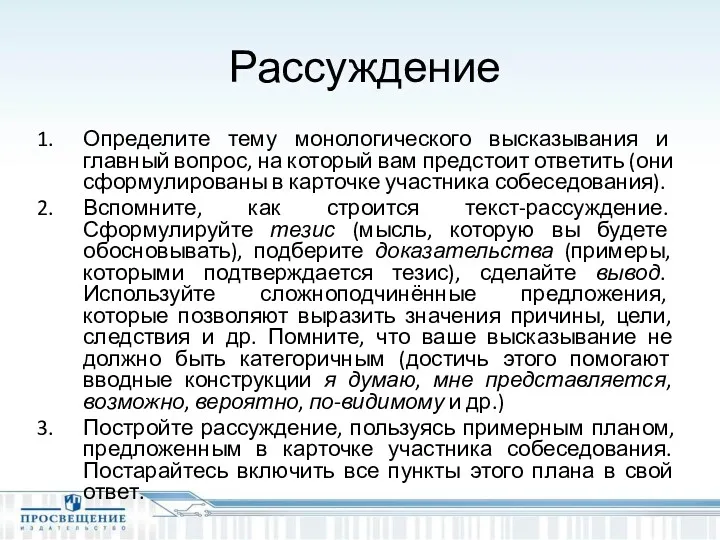 Рассуждение

1. Определите тему монологического высказывания и главный вопрос, на который вам предстоит ответить (они сформулированы в карточке участника собеседования).

2. Вспомните, как строится текст-рассуждение. Сформулируйте тезис (мысль, которую вы будете обосновывать), подберите доказательства (примеры, которыми подтверждается тезис), сделайте вывод. Используйте сложноподчинённые предложения, которые позволяют выразить значения причины, цели, следствия и др. Помните, что ваше высказывание не должно быть категоричным (достичь этого помогают вводные конструкции я думаю, мне представляется, возможно, вероятно, по-видимому и др.)

3. Постройте рассуждение, пользуясь примерным планом, предложенным в карточке участника собеседования. Постарайтесь включить все пункты этого плана в свой ответ.

ПРОСВЕЩЕНИЕ
ИЗДАТЕЛЬСТВО